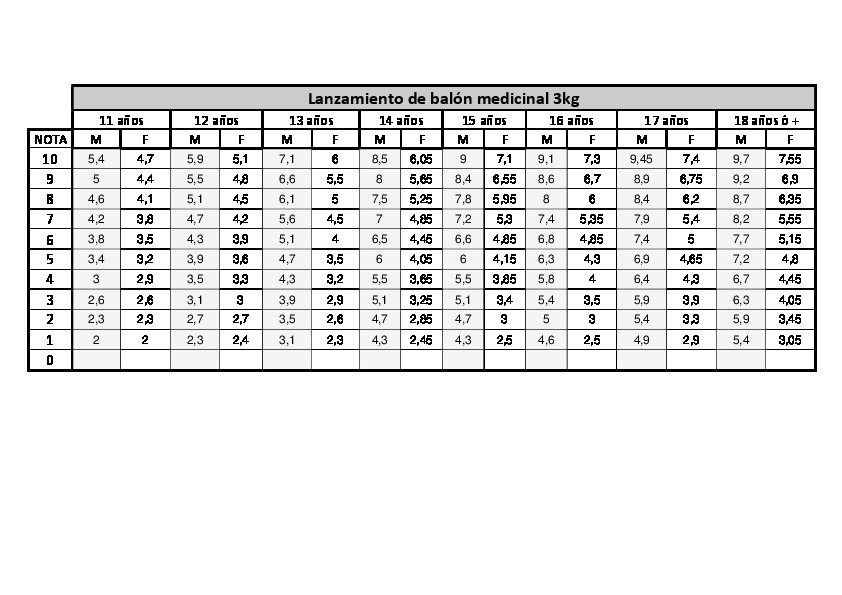 Lanzamiento de balón medicinal 3kg

| | 11 años | | 12 años | | 13 años | | 14 años | | 15 años | | 16 años | | 17 años | | 18 años ó + | |
|---|---|---|---|---|---|---|---|---|---|---|---|---|---|---|---|---|
| NOTA | M | F | M | F | M | F | M | F | M | F | M | F | M | F | M | F |
| 10 | 5,4 | 4,7 | 5,9 | 5,1 | 7,1 | 6 | 8,5 | 6,05 | 9 | 7,1 | 9,1 | 7,3 | 9,45 | 7,4 | 9,7 | 7,55 |
| 9 | 5 | 4,4 | 5,5 | 4,8 | 6,6 | 5,5 | 8 | 5,65 | 8,4 | 6,55 | 8,6 | 6,7 | 8,9 | 6,75 | 9,2 | 6,9 |
| 8 | 4,6 | 4,1 | 5,1 | 4,5 | 6,1 | 5 | 7,5 | 5,25 | 7,8 | 5,95 | 8 | 6 | 8,4 | 6,2 | 8,7 | 6,35 |
| 7 | 4,2 | 3,8 | 4,7 | 4,2 | 5,6 | 4,5 | 7 | 4,85 | 7,2 | 5,3 | 7,4 | 5,35 | 7,9 | 5,4 | 8,2 | 5,55 |
| 6 | 3,8 | 3,5 | 4,3 | 3,9 | 5,1 | 4 | 6,5 | 4,45 | 6,6 | 4,85 | 6,8 | 4,85 | 7,4 | 5 | 7,7 | 5,15 |
| 5 | 3,4 | 3,2 | 3,9 | 3,6 | 4,7 | 3,5 | 6 | 4,05 | 6 | 4,15 | 6,3 | 4,3 | 6,9 | 4,65 | 7,2 | 4,8 |
| 4 | 3 | 2,9 | 3,5 | 3,3 | 4,3 | 3,2 | 5,5 | 3,65 | 5,5 | 3,85 | 5,8 | 4 | 6,4 | 4,3 | 6,7 | 4,45 |
| 3 | 2,6 | 2,6 | 3,1 | 3 | 3,9 | 2,9 | 5,1 | 3,25 | 5,1 | 3,4 | 5,4 | 3,5 | 5,9 | 3,9 | 6,3 | 4,05 |
| 2 | 2,3 | 2,3 | 2,7 | 2,7 | 3,5 | 2,6 | 4,7 | 2,85 | 4,7 | 3 | 5 | 3 | 5,4 | 3,3 | 5,9 | 3,45 |
| 1 | 2 | 2 | 2,3 | 2,4 | 3,1 | 2,3 | 4,3 | 2,45 | 4,3 | 2,5 | 4,6 | 2,5 | 4,9 | 2,9 | 5,4 | 3,05 |
| 0 | | | | | | | | | | | | | | | | |